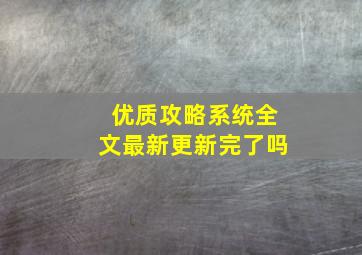 优质攻略系统全文最新更新完了吗